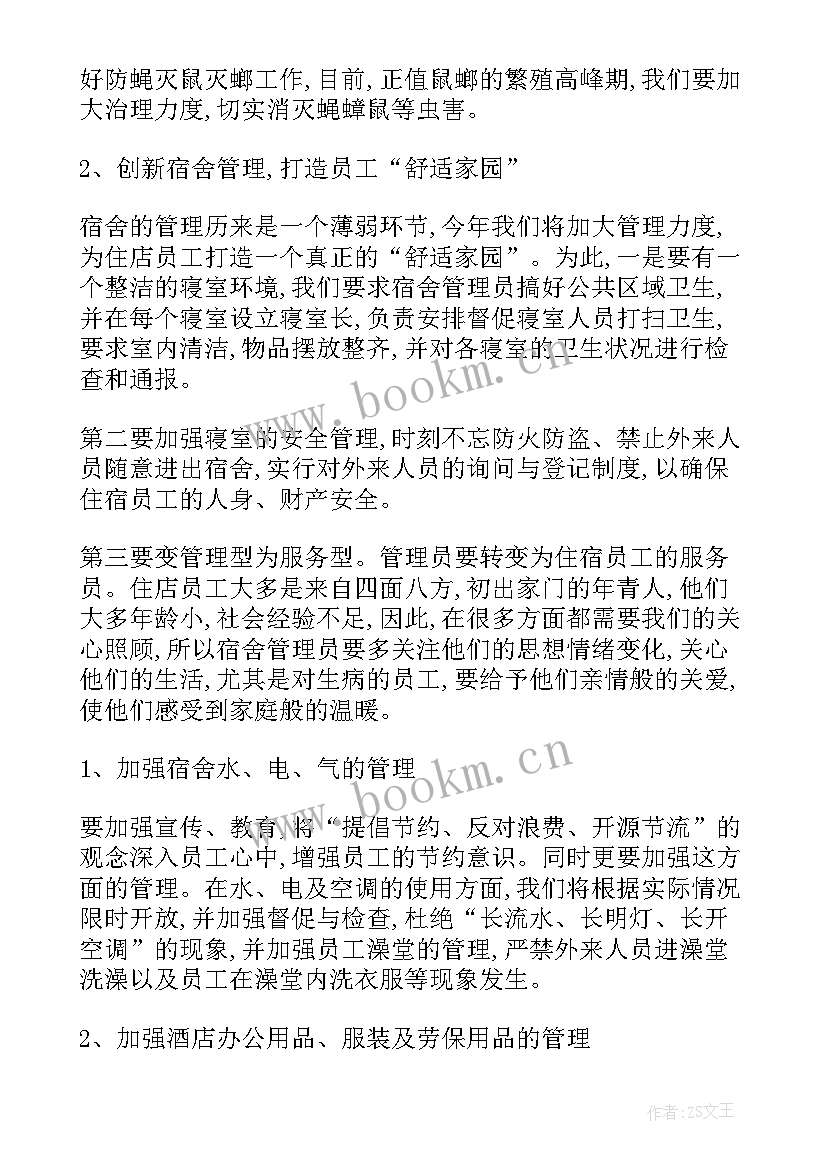 好防蝇灭鼠灭螂工作，目前，正值鼠螂的繁殖高峰期，我们要加大治理力度，切实消灭蝇蟑鼠等虫害。

2、创新宿舍管理，打造员工“舒适家园”

宿舍的管理历来是一个薄弱环节，今年我们将加大管理力度，为住店员工打造一个真正的“舒适家园”。为此，一是要有一个整洁的寝室环境，我们要求宿舍管理员搞好公共区域卫生，并在每个寝室设立寝室长，负责安排督促寝室人员打扫卫生，要求室内清洁，物品摆放整齐，并对各寝室的卫生状况进行检查和通报。

第二要加强寝室的安全管理，时刻不忘防火防盗、禁止外来人员随意进出宿舍，实行对外来人员的询问与登记制度，以确保住宿员工的人身、财产安全。

第三要变管理型为服务型。管理员要转变为住宿员工的服务员。住店员工大多是来自四面八方，初出家门的年青人，他们大多年龄小，社会经验不足，因此，在很多方面都需要我们的关心照顾，所以宿舍管理员要多关注他们的思想情绪变化，关心他们的生活，尤其是对生病的员工，要给予他们亲情般的关爱，使他们感受到家庭般的温暖。

1、加强宿舍水、电、气的管理

要加强宣传、教育，将“提倡节约、反对浪费、开源节流”的观念深入员工心中，增强员工的节约意识。同时更要加强这方面的管理。在水、电及空调的使用方面，我们将根据实际情况限时开放，并加强督促与检查，杜绝“长流水、长明灯、长开空调”的现象，并加强员工澡堂的管理，严禁外来人员进澡堂洗澡以及员工在澡堂内洗衣服等现象发生。

2、加强酒店办公用品、服装及劳保用品的管理

www.bookm.cn
www.bookm.cn
作者：ZS文王